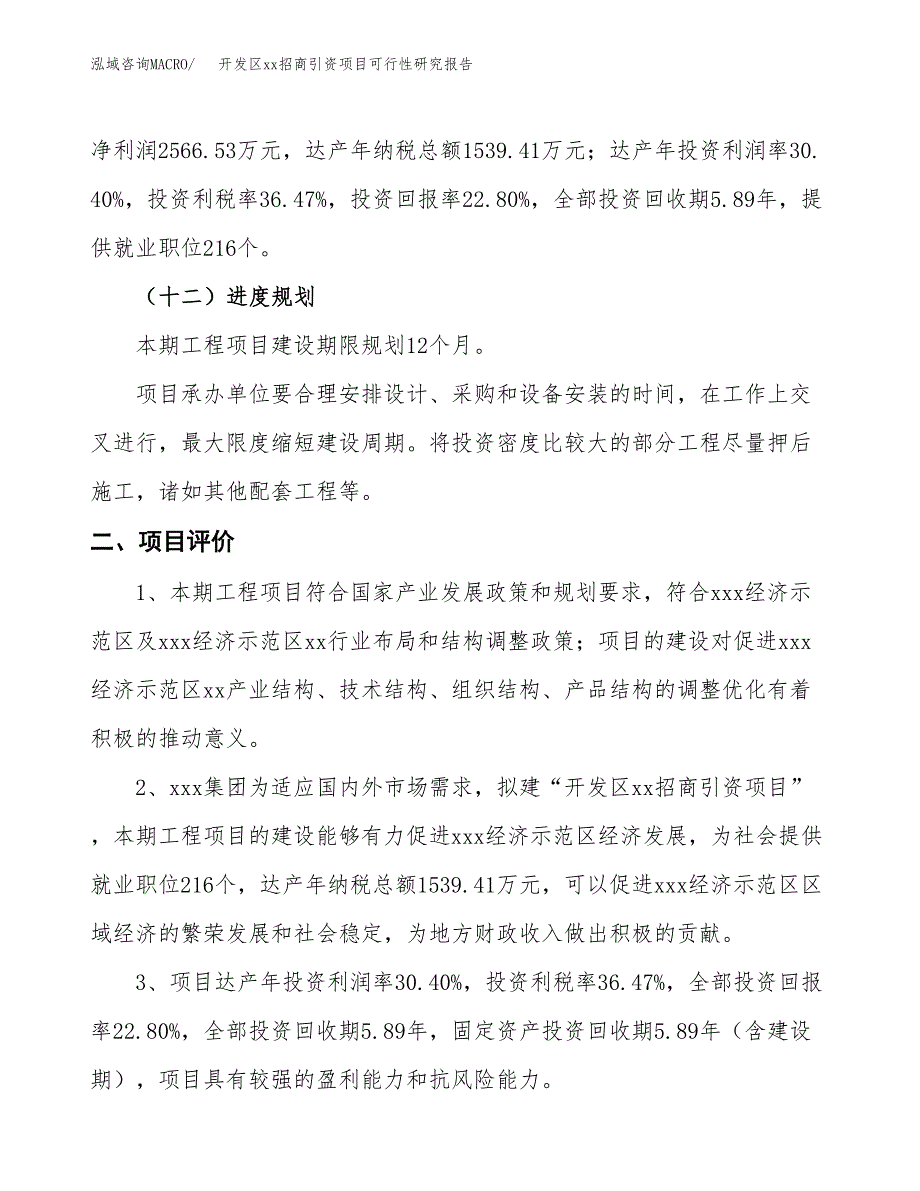 泓域咨询MACRO/　开发区xx招商引资项目可行性研究报告

净利润2566.53万元，达产年纳税总额1539.41万元；达产年投资利润率30.40%，投资利税率36.47%，投资回报率22.80%，全部投资回收期5.89年，提供就业职位216个。

（十二）进度规划

本期工程项目建设期限规划12个月。

项目承办单位要合理安排设计、采购和设备安装的时间，在工作上交叉进行，最大限度缩短建设周期。将投资密度比较大的部分工程尽量押后施工，诸如其他配套工程等。

二、项目评价

1、本期工程项目符合国家产业发展政策和规划要求，符合xxx经济示范区及xxx经济示范区xx行业布局和结构调整政策；项目的建设对促进xxx经济示范区xx产业结构、技术结构、组织结构、产品结构的调整优化有着积极的推动意义。

2、xxx集团为适应国内外市场需求，拟建“开发区xx招商引资项目”，本期工程项目的建设能够有力促进xxx经济示范区经济发展，为社会提供就业职位216个，达产年纳税总额1539.41万元，可以促进xxx经济示范区区域经济的繁荣发展和社会稳定，为地方财政收入做出积极的贡献。

3、项目达产年投资利润率30.40%，投资利税率36.47%，全部投资回报率22.80%，全部投资回收期5.89年，固定资产投资回收期5.89年（含建设期），项目具有较强的盈利能力和抗风险能力。